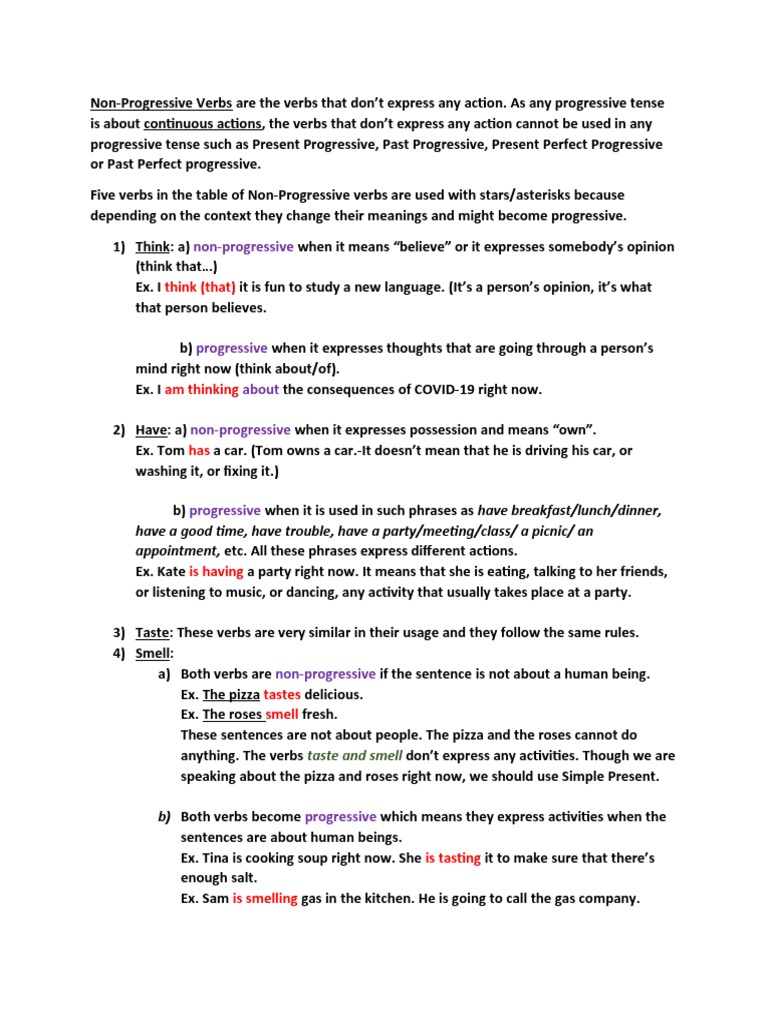 Non-Progressive Verbs are the verbs that don't express any action. As any progressive tense is about continuous actions, the verbs that don't express any action cannot be used in any progressive tense such as Present Progressive, Past Progressive, Present Perfect Progressive or Past Perfect progressive.

Five verbs in the table of Non-Progressive verbs are used with stars/asterisks because depending on the context they change their meanings and might become progressive.

1) Think: a) non-progressive when it means "believe" or it expresses somebody's opinion (think that…)
Ex. I think (that) it is fun to study a new language. (It's a person's opinion, it's what that person believes.

b) progressive when it expresses thoughts that are going through a person's mind right now (think about/of).
Ex. I am thinking about the consequences of COVID-19 right now.

2) Have: a) non-progressive when it expresses possession and means "own".
Ex. Tom has a car. (Tom owns a car.-It doesn't mean that he is driving his car, or washing it, or fixing it.)

b) progressive when it is used in such phrases as have breakfast/lunch/dinner, have a good time, have trouble, have a party/meeting/class/ a picnic/ an appointment, etc. All these phrases express different actions.
Ex. Kate is having a party right now. It means that she is eating, talking to her friends, or listening to music, or dancing, any activity that usually takes place at a party.

3) Taste: These verbs are very similar in their usage and they follow the same rules.
4) Smell:
a) Both verbs are non-progressive if the sentence is not about a human being.
Ex. The pizza tastes delicious.
Ex. The roses smell fresh.
These sentences are not about people. The pizza and the roses cannot do anything. The verbs taste and smell don't express any activities. Though we are speaking about the pizza and roses right now, we should use Simple Present.

b) Both verbs become progressive which means they express activities when the sentences are about human beings.
Ex. Tina is cooking soup right now. She is tasting it to make sure that there's enough salt.
Ex. Sam is smelling gas in the kitchen. He is going to call the gas company.